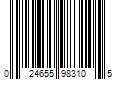 0 24655 98310 5